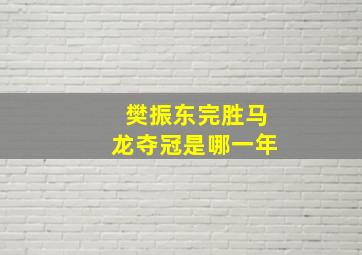 樊振东完胜马龙夺冠是哪一年